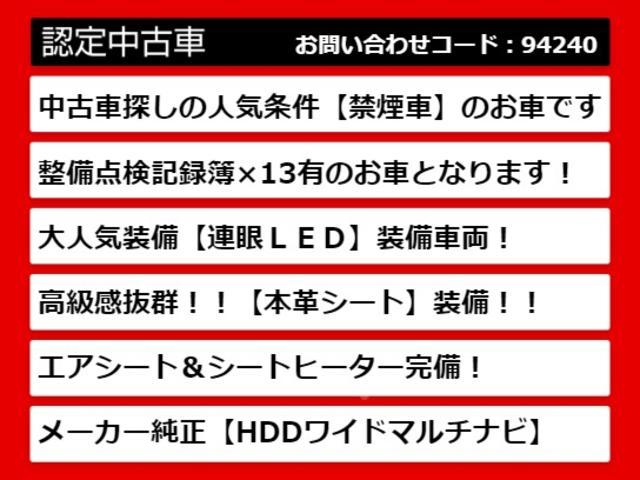 認定中古車

お問い合わせコード：94240

中古車探しの人気条件【禁煙車】のお車です

整備点検記録簿×13有のお車となります！

大人気装備【連眼ＬＥＤ】装備車両！

高級感抜群！！【本革シート】装備！！

エアシート＆シートヒーター完備！

メーカー純正【HDDワイドマルチナビ】